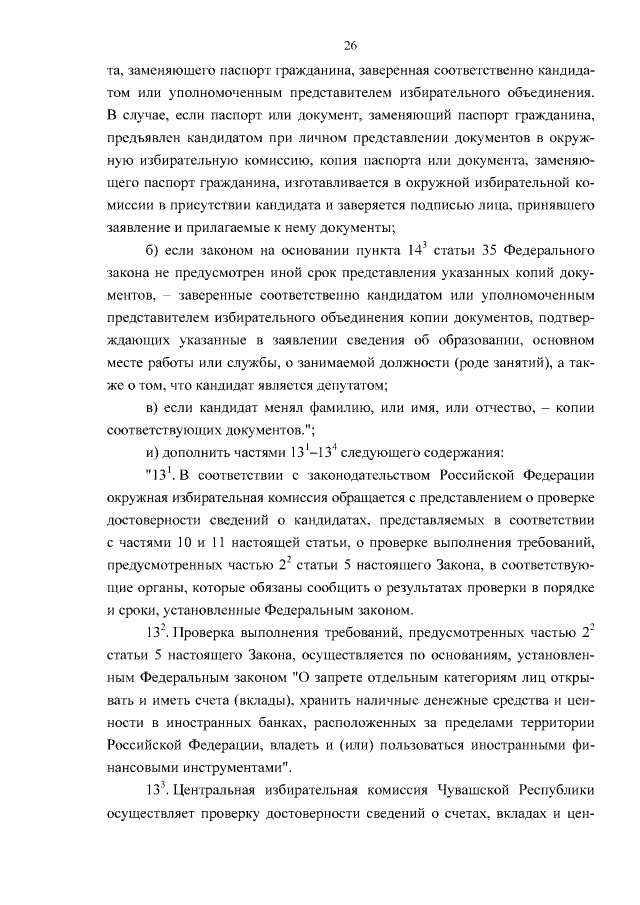 26

та, заменяющего паспорт гражданина, заверенная соответственно кандидатом или уполномоченным представителем избирательного объединения. В случае, если паспорт или документ, заменяющий паспорт гражданина, предъявлен кандидатом при личном представлении документов в окружную избирательную комиссию, копия паспорта или документа, заменяющего паспорт гражданина, изготавливается в окружной избирательной комиссии в присутствии кандидата и заверяется подписью лица, принявшего заявление и прилагаемые к нему документы;

б) если законом на основании пункта $14^3$ статьи 35 Федерального закона не предусмотрен иной срок представления указанных копий документов, – заверенные соответственно кандидатом или уполномоченным представителем избирательного объединения копии документов, подтверждающих указанные в заявлении сведения об образовании, основном месте работы или службы, о занимаемой должности (роде занятий), а также о том, что кандидат является депутатом;

в) если кандидат менял фамилию, или имя, или отчество, – копии соответствующих документов.";

и) дополнить частями $13^1$–$13^4$ следующего содержания:

"$13^1$. В соответствии с законодательством Российской Федерации окружная избирательная комиссия обращается с представлением о проверке достоверности сведений о кандидатах, представляемых в соответствии с частями 10 и 11 настоящей статьи, о проверке выполнения требований, предусмотренных частью $2^2$ статьи 5 настоящего Закона, в соответствующие органы, которые обязаны сообщить о результатах проверки в порядке и сроки, установленные Федеральным законом.

$13^2$. Проверка выполнения требований, предусмотренных частью $2^2$ статьи 5 настоящего Закона, осуществляется по основаниям, установленным Федеральным законом "О запрете отдельным категориям лиц открывать и иметь счета (вклады), хранить наличные денежные средства и ценности в иностранных банках, расположенных за пределами территории Российской Федерации, владеть и (или) пользоваться иностранными финансовыми инструментами".

$13^3$. Центральная избирательная комиссия Чувашской Республики осуществляет проверку достоверности сведений о счетах, вкладах и цен-